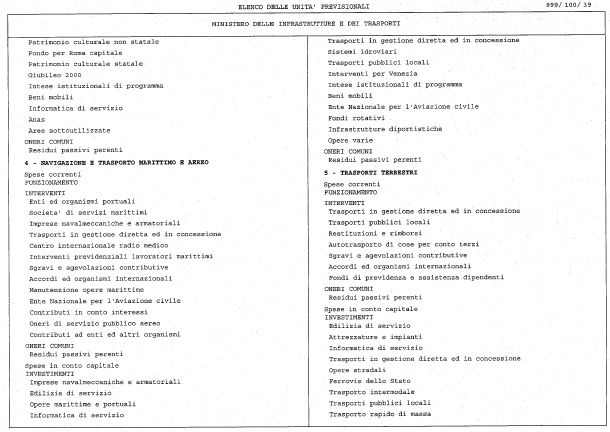 ELENCO DELLE UNITA' PREVISIONALI

999/ 100/ 39

MINISTERO DELLE INFRASTRUTTURE E DEI TRASPORTI

Patrimonio culturale non statale
Fondo per Roma capitale
Patrimonio culturale statale
Giubileo 2000
Intese istituzionali di programma
Beni mobili
Informatica di servizio
Anas
Aree sottoutilizzate
ONERI COMUNI
Residui passivi perenti
4 - NAVIGAZIONE E TRASPORTO MARITTIMO E AEREO
Spese correnti
FUNZIONAMENTO
INTERVENTI
Enti ed organismi portuali
Societa' di servizi marittimi
Imprese navalmeccaniche e armatoriali
Trasporti in gestione diretta ed in concessione
Centro internazionale radio medico
Interventi previdenziali lavoratori marittimi
Sgravi e agevolazioni contributive
Accordi ed organismi internazionali
Manutenzione opere marittime
Ente Nazionale per l'Aviazione civile
Contributi in conto interessi
Oneri di servizio pubblico aereo
Contributi ad enti ed altri organismi
ONERI COMUNI
Residui passivi perenti
Spese in conto capitale
INVESTIMENTI
Imprese navalmeccaniche e armatoriali
Edilizia di servizio
Opere marittime e portuali
Informatica di servizio

Trasporti in gestione diretta ed in concessione
Sistemi idroviari
Trasporti pubblici locali
Interventi per Venezia
Intese istituzionali di programma
Beni mobili
Ente Nazionale per l'Aviazione civile
Fondi rotativi
Infrastrutture diportistiche
Opere varie
ONERI COMUNI
Residui passivi perenti
5 - TRASPORTI TERRESTRI
Spese correnti
FUNZIONAMENTO
INTERVENTI
Trasporti in gestione diretta ed in concessione
Trasporti pubblici locali
Restituzioni e rimborsi
Autotrasporto di cose per conto terzi
Sgravi e agevolazioni contributive
Accordi ed organismi internazionali
Fondi di previdenza e assistenza dipendenti
ONERI COMUNI
Residui passivi perenti
Spese in conto capitale
INVESTIMENTI
Edilizia di servizio
Attrezzature e impianti
Informatica di servizio
Trasporti in gestione diretta ed in concessione
Opere stradali
Ferrovie dello Stato
Trasporto intermodale
Trasporti pubblici locali
Trasporto rapido di massa